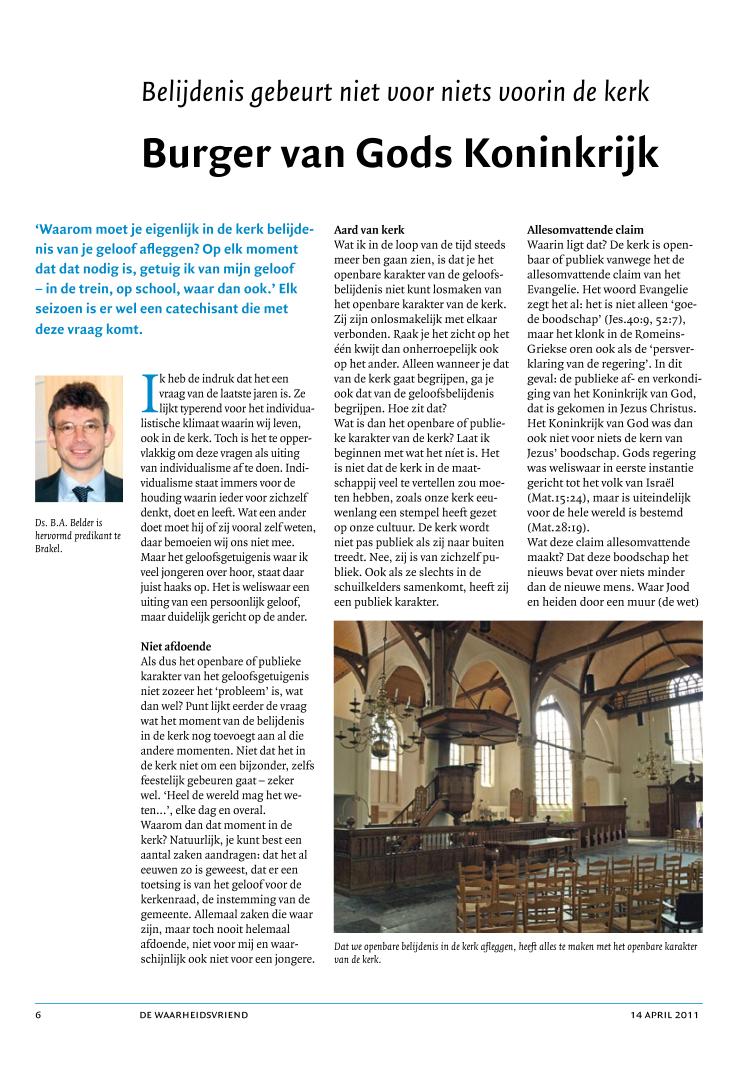 Belijdenis gebeurt niet voor niets voorin de kerk

Burger van Gods Koninkrijk

'Waarom moet je eigenlijk in de kerk belijdenis van je geloof afleggen? Op elk moment dat dat nodig is, getuig ik van mijn geloof – in de trein, op school, waar dan ook.' Elk seizoen is er wel een catechisant die met deze vraag komt.

Ds. B.A. Belder is hervormd predikant te Brakel.

Ik heb de indruk dat het een vraag van de laatste jaren is. Ze lijkt typerend voor het individualistische klimaat waarin wij leven, ook in de kerk. Toch is het te oppervlakkig om deze vragen als uiting van individualisme af te doen. Individualisme staat immers voor de houding waarin ieder voor zichzelf denkt, doet en leeft. Wat een ander doet moet hij of zij vooral zelf weten, daar bemoeien wij ons niet mee. Maar het geloofsgetuigenis waar ik veel jongeren over hoor, staat daar juist haaks op. Het is weliswaar een uiting van een persoonlijk geloof, maar duidelijk gericht op de ander.

Niet afdoende
Als dus het openbare of publieke karakter van het geloofsgetuigenis niet zozeer het 'probleem' is, wat dan wel? Punt lijkt eerder de vraag wat het moment van de belijdenis in de kerk nog toevoegt aan al die andere momenten. Niet dat het in de kerk niet om een bijzonder, zelfs feestelijk gebeuren gaat – zeker wel. 'Heel de wereld mag het weten...', elke dag en overal.
Waarom dan dat moment in de kerk? Natuurlijk, je kunt best een aantal zaken aandragen: dat het al eeuwen zo is geweest, dat er een toetsing is van het geloof voor de kerkenraad, de instemming van de gemeente. Allemaal zaken die waar zijn, maar toch nooit helemaal afdoende, niet voor mij en waarschijnlijk ook niet voor een jongere.

Aard van kerk
Wat ik in de loop van de tijd steeds meer ben gaan zien, is dat je het openbare karakter van de geloofsbelijdenis niet kunt losmaken van het openbare karakter van de kerk. Zij zijn onlosmakelijk met elkaar verbonden. Raak je het zicht op het één kwijt dan onherroepelijk ook op het ander. Alleen wanneer je dat van de kerk gaat begrijpen, ga je ook dat van de geloofsbelijdenis begrijpen. Hoe zit dat?
Wat is dan het openbare of publieke karakter van de kerk? Laat ik beginnen met wat het níet is. Het is niet dat de kerk in de maatschappij veel te vertellen zou moeten hebben, zoals onze kerk eeuwenlang een stempel heeft gezet op onze cultuur. De kerk wordt niet pas publiek als zij naar buiten treedt. Nee, zij is van zichzelf publiek. Ook als ze slechts in de schuilkelders samenkomt, heeft zij een publiek karakter.

Allesomvattende claim
Waarin ligt dat? De kerk is openbaar of publiek vanwege het de allesomvattende claim van het Evangelie. Het woord Evangelie zegt het al: het is niet alleen 'goede boodschap' (Jes.40:9, 52:7), maar het klonk in de Romeins-Griekse oren ook als de 'persverklaring van de regering'. In dit geval: de publieke af- en verkondiging van het Koninkrijk van God, dat is gekomen in Jezus Christus. Het Koninkrijk van God was dan ook niet voor niets de kern van Jezus' boodschap. Gods regering was weliswaar in eerste instantie gericht tot het volk van Israël (Mat.15:24), maar is uiteindelijk voor de hele wereld is bestemd (Mat.28:19).
Wat deze claim allesomvattende maakt? Dat deze boodschap het nieuws bevat over niets minder dan de nieuwe mens. Waar Jood en heiden door een muur (de wet)

Dat we openbare belijdenis in de kerk afleggen, heeft alles te maken met het openbare karakter van de kerk.

6 DE WAARHEIDSVRIEND 14 APRIL 2011